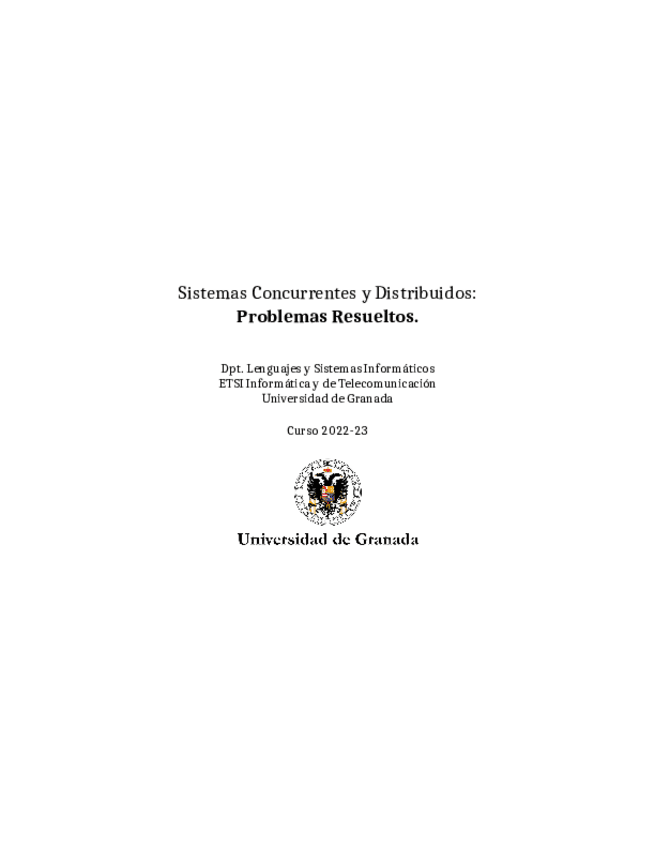 Sistemas Concurrentes y Distribuidos:
Problemas Resueltos.

Dpt. Lenguajes y Sistemas Informáticos
ETSI Informática y de Telecomunicación
Universidad de Granada

Curso 2022-23

Universidad de Granada